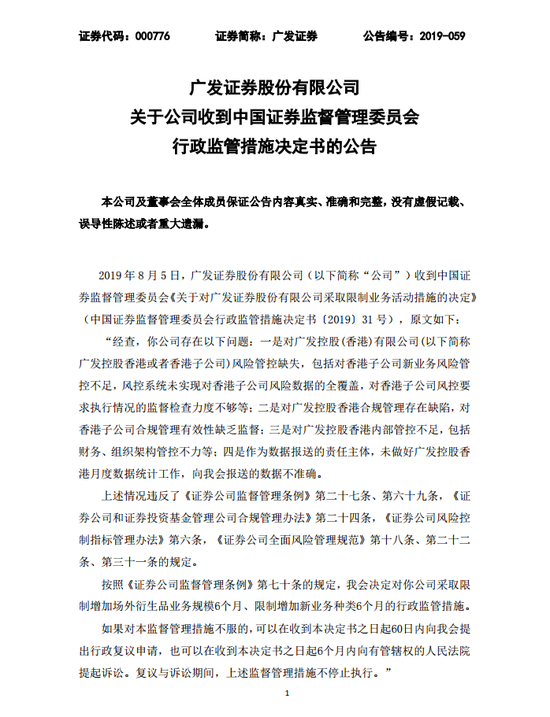 证券代码：000776　　证券简称：广发证券　　公告编号：2019-059

广发证券股份有限公司
关于公司收到中国证券监督管理委员会
行政监管措施决定书的公告

本公司及董事会全体成员保证公告内容真实、准确和完整，没有虚假记载、误导性陈述或者重大遗漏。

2019 年 8 月 5 日，广发证券股份有限公司（以下简称“公司”）收到中国证券监督管理委员会《关于对广发证券股份有限公司采取限制业务活动措施的决定》（中国证券监督管理委员会行政监管措施决定书〔2019〕31 号），原文如下：

“经查，你公司存在以下问题：一是对广发控股(香港)有限公司(以下简称广发控股香港或者香港子公司)风险管控缺失，包括对香港子公司新业务风险管控不足，风控系统未实现对香港子公司风险数据的全覆盖，对香港子公司风控要求执行情况的监督检查力度不够等；二是对广发控股香港合规管理存在缺陷，对香港子公司合规管理有效性缺乏监督；三是对广发控股香港内部管控不足，包括财务、组织架构管控不力等；四是作为数据报送的责任主体，未做好广发控股香港月度数据统计工作，向我会报送的数据不准确。

上述情况违反了《证券公司监督管理条例》第二十七条、第六十九条，《证券公司和证券投资基金管理公司合规管理办法》第二十四条，《证券公司风险控制指标管理办法》第六条，《证券公司全面风险管理规范》第十八条、第二十二条、第三十一条的规定。

按照《证券公司监督管理条例》第七十条的规定，我会决定对你公司采取限制增加场外衍生品业务规模6个月、限制增加新业务种类6个月的行政监管措施。

如果对本监督管理措施不服的，可以在收到本决定书之日起60日内向我会提出行政复议申请，也可以在收到本决定书之日起6个月内向有管辖权的人民法院提起诉讼。复议与诉讼期间，上述监督管理措施不停止执行。”

1